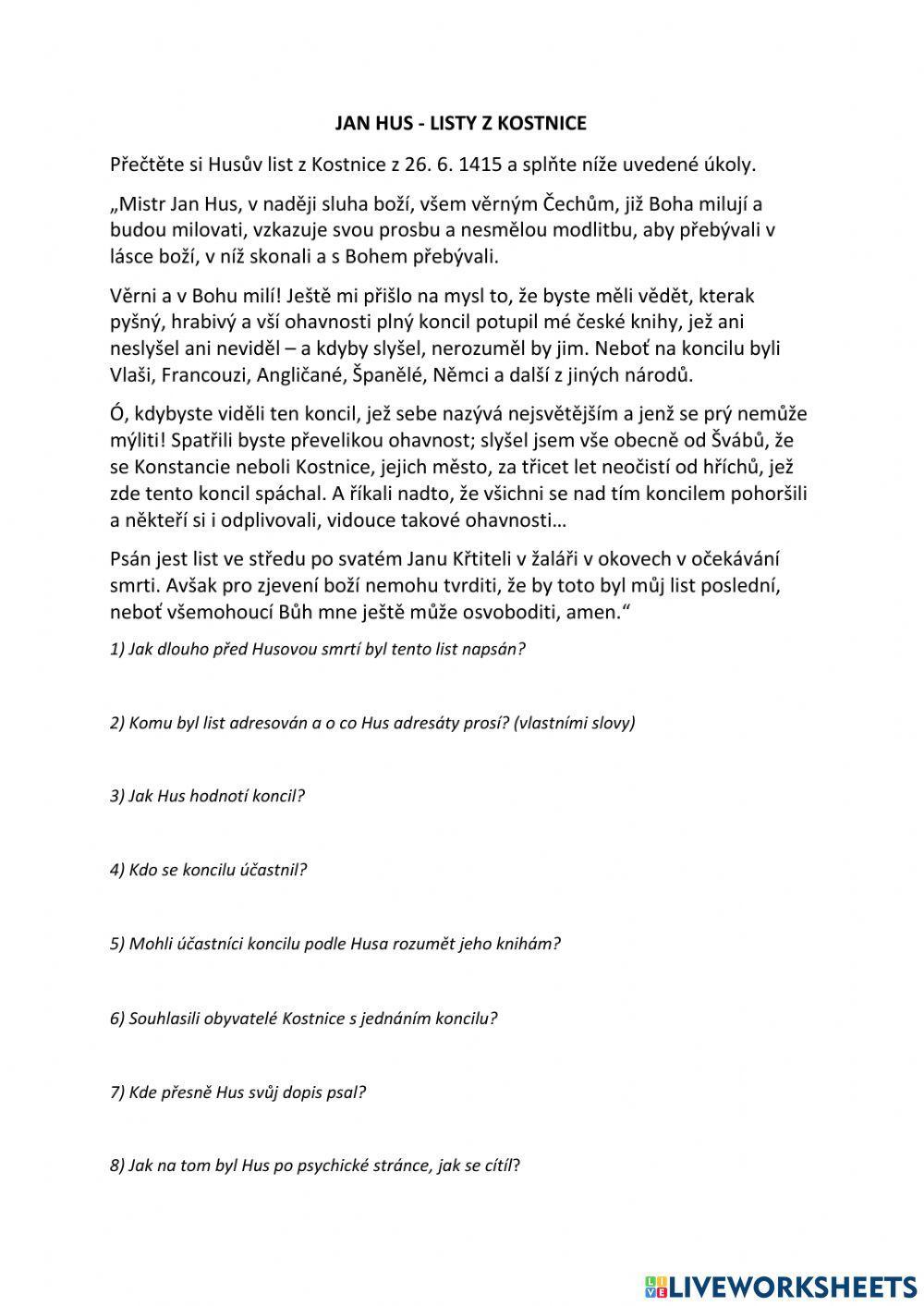 JAN HUS - LISTY Z KOSTNICE

Přečtěte si Husův list z Kostnice z 26. 6. 1415 a splňte níže uvedené úkoly.

„Mistr Jan Hus, v naději sluha boží, všem věrným Čechům, již Boha milují a budou milovati, vzkazuje svou prosbu a nesmělou modlitbu, aby přebývali v lásce boží, v níž skonali a s Bohem přebývali.

Věrni a v Bohu milí! Ještě mi přišlo na mysl to, že byste měli vědět, kterak pyšný, hrabivý a vší ohavnosti plný koncil potupil mé české knihy, jež ani neslyšel ani neviděl – a kdyby slyšel, nerozuměl by jim. Neboť na koncilu byli Vlaši, Francouzi, Angličané, Španělé, Němci a další z jiných národů.

Ó, kdybyste viděli ten koncil, jež sebe nazývá nejsvětějším a jenž se prý nemůže mýliti! Spatřili byste převelikou ohavnost; slyšel jsem vše obecně od Švábů, že se Konstancie neboli Kostnice, jejich město, za třicet let neočistí od hříchů, jež zde tento koncil spáchal. A říkali nadto, že všichni se nad tím koncilem pohoršili a někteří si i odplivovali, vidouce takové ohavnosti…

Psán jest list ve středu po svatém Janu Křtiteli v žaláři v okovech v očekávání smrti. Avšak pro zjevení boží nemohu tvrditi, že by toto byl můj list poslední, neboť všemohoucí Bůh mne ještě může osvoboditi, amen.“

1) Jak dlouho před Husovou smrtí byl tento list napsán?

2) Komu byl list adresován a o co Hus adresáty prosí? (vlastními slovy)

3) Jak Hus hodnotí koncil?

4) Kdo se koncilu účastnil?

5) Mohli účastníci koncilu podle Husa rozumět jeho knihám?

6) Souhlasili obyvatelé Kostnice s jednáním koncilu?

7) Kde přesně Hus svůj dopis psal?

8) Jak na tom byl Hus po psychické stránce, jak se cítil?

LIVEWORKSHEETS